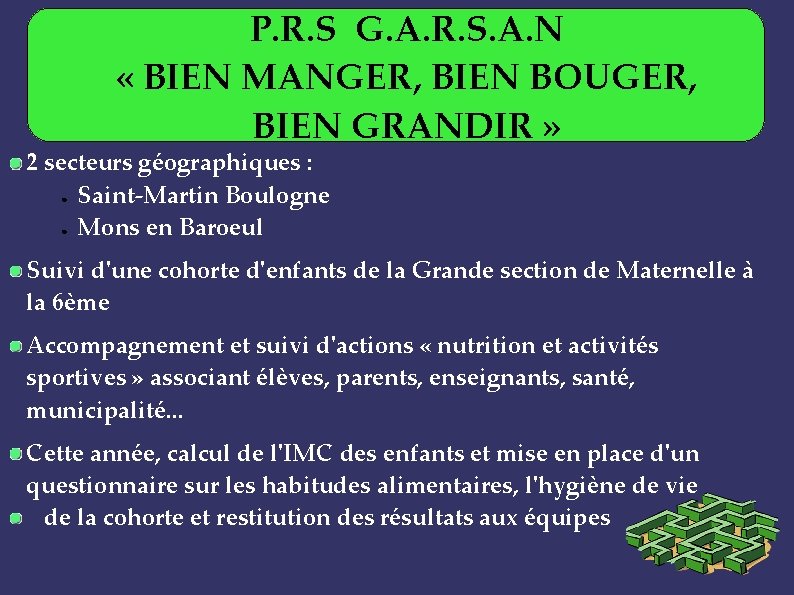 P.R.S G.A.R.S.A.N
« BIEN MANGER, BIEN BOUGER,
BIEN GRANDIR »

• 2 secteurs géographiques :
• Saint-Martin Boulogne
• Mons en Baroeul

• Suivi d'une cohorte d'enfants de la Grande section de Maternelle à la 6ème

• Accompagnement et suivi d'actions « nutrition et activités sportives » associant élèves, parents, enseignants, santé, municipalité...

• Cette année, calcul de l'IMC des enfants et mise en place d'un questionnaire sur les habitudes alimentaires, l'hygiène de vie

• de la cohorte et restitution des résultats aux équipes